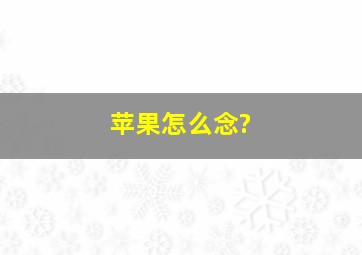 苹果怎么念?